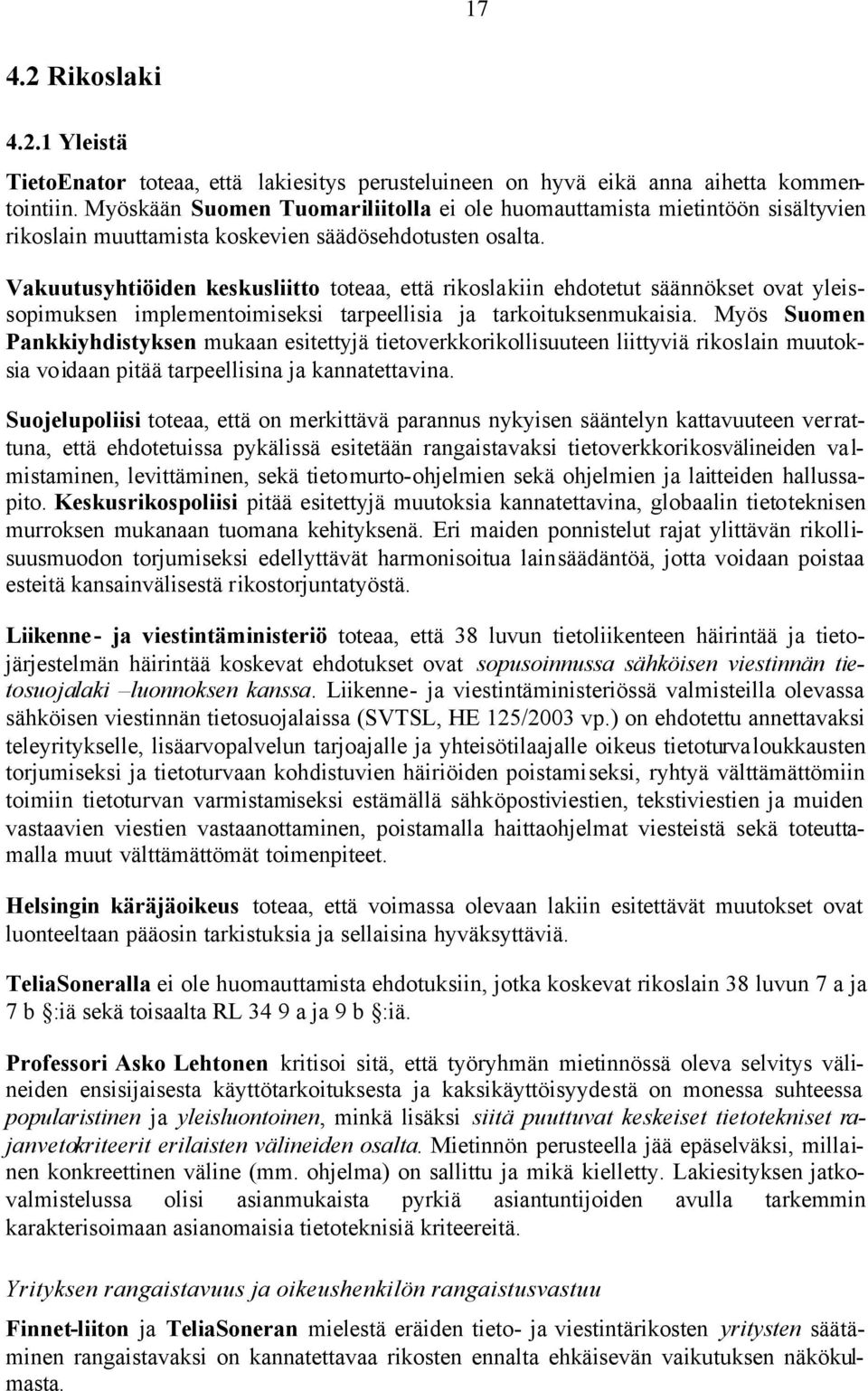 17

4.2 Rikoslaki

4.2.1 Yleistä

TietoEnator toteaa, että lakiesitys perusteluineen on hyvä eikä anna aihetta kommentointiin. Myöskään Suomen Tuomariliitolla ei ole huomauttamista mietintöön sisältyvien rikoslain muuttamista koskevien säädösehdotusten osalta.

Vakuutusyhtiöiden keskusliitto toteaa, että rikoslakiin ehdotetut säännökset ovat yleissopimuksen implementoimiseksi tarpeellisia ja tarkoituksenmukaisia. Myös Suomen Pankkiyhdistyksen mukaan esitettyjä tietoverkkorikollisuuteen liittyviä rikoslain muutoksia voidaan pitää tarpeellisina ja kannatettavina.

Suojelupoliisi toteaa, että on merkittävä parannus nykyisen sääntelyn kattavuuteen verrattuna, että ehdotetuissa pykälissä esitetään rangaistavaksi tietoverkkorikosvälineiden valmistaminen, levittäminen, sekä tietomurto-ohjelmien sekä ohjelmien ja laitteiden hallussapito. Keskusrikospoliisi pitää esitettyjä muutoksia kannatettavina, globaalin tietoteknisen murroksen mukanaan tuomana kehityksenä. Eri maiden ponnistelut rajat ylittävän rikollisuusmuodon torjumiseksi edellyttävät harmonisoitua lainsäädäntöä, jotta voidaan poistaa esteitä kansainvälisestä rikostorjuntatyöstä.

Liikenne- ja viestintäministeriö toteaa, että 38 luvun tietoliikenteen häirintää ja tietojärjestelmän häirintää koskevat ehdotukset ovat sopusoinnussa sähköisen viestinnän tietosuojalaki –luonnoksen kanssa. Liikenne- ja viestintäministeriössä valmisteilla olevassa sähköisen viestinnän tietosuojalaissa (SVTSL, HE 125/2003 vp.) on ehdotettu annettavaksi teleyritykselle, lisäarvopalvelun tarjoajalle ja yhteisötilaajalle oikeus tietoturvaloukkausten torjumiseksi ja tietoturvaan kohdistuvien häiriöiden poistamiseksi, ryhtyä välttämättömiin toimiin tietoturvan varmistamiseksi estämällä sähköpostiviestien, tekstiviestien ja muiden vastaavien viestien vastaanottaminen, poistamalla haittaohjelmat viesteistä sekä toteuttamalla muut välttämättömät toimenpiteet.

Helsingin käräjäoikeus toteaa, että voimassa olevaan lakiin esitettävät muutokset ovat luonteeltaan pääosin tarkistuksia ja sellaisina hyväksyttäviä.

TeliaSoneralla ei ole huomauttamista ehdotuksiin, jotka koskevat rikoslain 38 luvun 7 a ja 7 b §:iä sekä toisaalta RL 34 9 a ja 9 b §:iä.

Professori Asko Lehtonen kritisoi sitä, että työryhmän mietinnössä oleva selvitys välineiden ensisijaisesta käyttötarkoituksesta ja kaksikäyttöisyydestä on monessa suhteessa popularistinen ja yleisluontoinen, minkä lisäksi siitä puuttuvat keskeiset tietotekniset rajanvetokriteerit erilaisten välineiden osalta. Mietinnön perusteella jää epäselväksi, millainen konkreettinen väline (mm. ohjelma) on sallittu ja mikä kielletty. Lakiesityksen jatkovalmistelussa olisi asianmukaista pyrkiä asiantuntijoiden avulla tarkemmin karakterisoimaan asianomaisia tietoteknisiä kriteereitä.

Yrityksen rangaistavuus ja oikeushenkilön rangaistusvastuu

Finnet-liiton ja TeliaSoneran mielestä eräiden tieto- ja viestintärikosten yritysten säätäminen rangaistavaksi on kannatettavaa rikosten ennalta ehkäisevän vaikutuksen näkökulmasta.